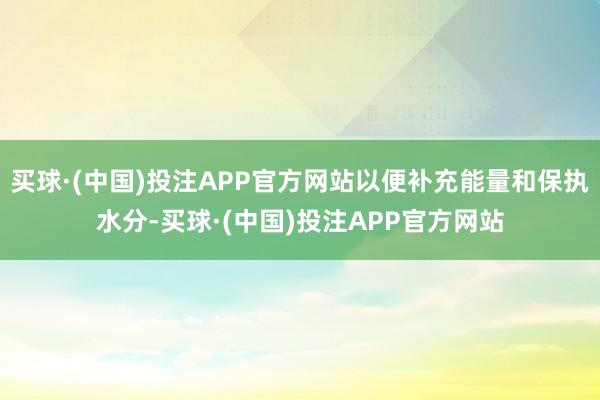 买球·(中国)投注APP官方网站以便补充能量和保执水分-买球·(中国)投注APP官方网站